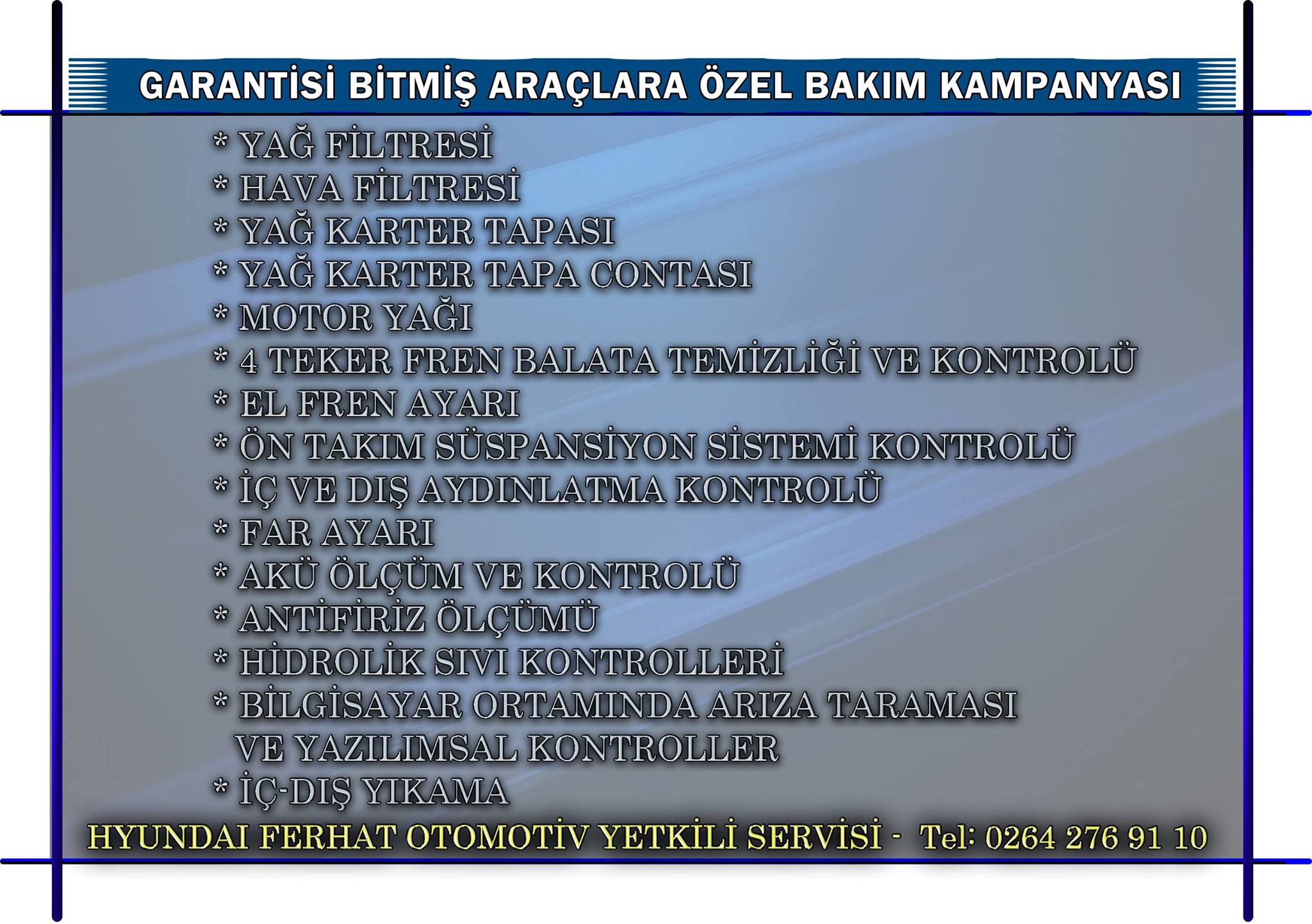 GARANTİSİ BİTMİŞ ARAÇLARA ÖZEL BAKIM KAMPANYASI

* YAĞ FİLTRESİ
* HAVA FİLTRESİ
* YAĞ KARTER TAPASI
* YAĞ KARTER TAPA CONTASI
* MOTOR YAĞI
* 4 TEKER FREN BALATA TEMİZLİĞİ VE KONTROLÜ
* EL FREN AYARI
* ÖN TAKIM SÜSPANSİYON SİSTEMİ KONTROLÜ
* İÇ VE DIŞ AYDINLATMA KONTROLÜ
* FAR AYARI
* AKÜ ÖLÇÜM VE KONTROLÜ
* ANTİFİRİZ ÖLÇÜMÜ
* HİDROLİK SIVI KONTROLLERİ
* BİLGİSAYAR ORTAMINDA ARIZA TARAMASI VE YAZILIMSAL KONTROLLER
* İÇ-DIŞ YIKAMA

HYUNDAI FERHAT OTOMOTİV YETKİLİ SERVİSİ - Tel: 0264 276 91 10